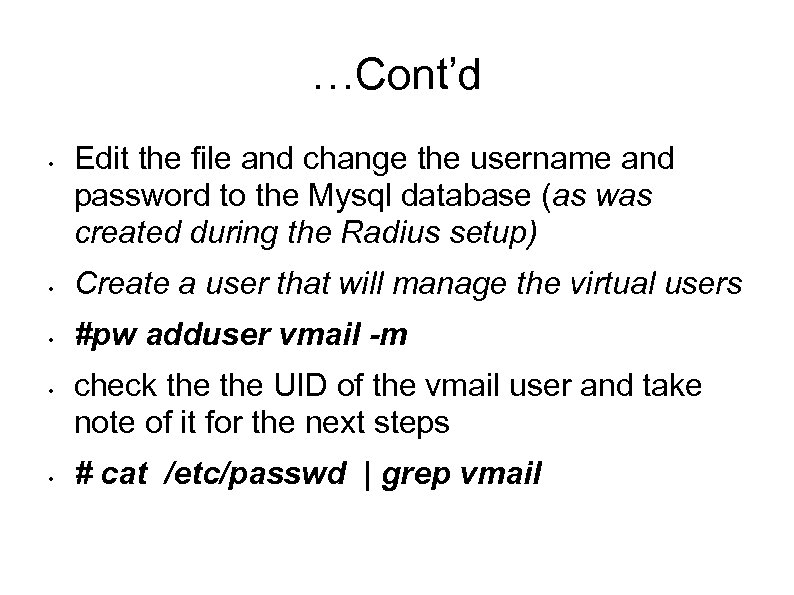 …Cont'd

• Edit the file and change the username and password to the Mysql database (as was created during the Radius setup)

• Create a user that will manage the virtual users

• #pw adduser vmail -m

• check the the UID of the vmail user and take note of it for the next steps

• # cat /etc/passwd | grep vmail